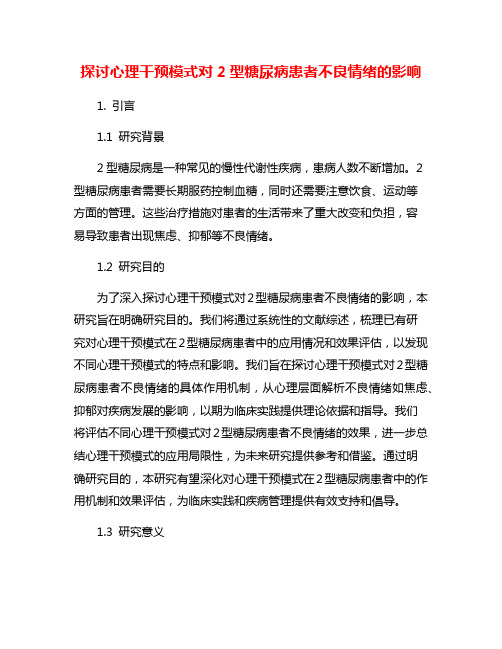 探讨心理干预模式对 2 型糖尿病患者不良情绪的影响

1. 引言

1.1 研究背景

2 型糖尿病是一种常见的慢性代谢性疾病，患病人数不断增加。2 型糖尿病患者需要长期服药控制血糖，同时还需要注意饮食、运动等方面的管理。这些治疗措施对患者的生活带来了重大改变和负担，容易导致患者出现焦虑、抑郁等不良情绪。

1.2 研究目的

为了深入探讨心理干预模式对 2 型糖尿病患者不良情绪的影响，本研究旨在明确研究目的。我们将通过系统性的文献综述，梳理已有研究对心理干预模式在 2 型糖尿病患者中的应用情况和效果评估，以发现不同心理干预模式的特点和影响。我们旨在探讨心理干预模式对 2 型糖尿病患者不良情绪的具体作用机制，从心理层面解析不良情绪如焦虑、抑郁对疾病发展的影响，以期为临床实践提供理论依据和指导。我们将评估不同心理干预模式对 2 型糖尿病患者不良情绪的效果，进一步总结心理干预模式的应用局限性，为未来研究提供参考和借鉴。通过明确研究目的，本研究有望深化对心理干预模式在 2 型糖尿病患者中的作用机制和效果评估，为临床实践和疾病管理提供有效支持和倡导。

1.3 研究意义